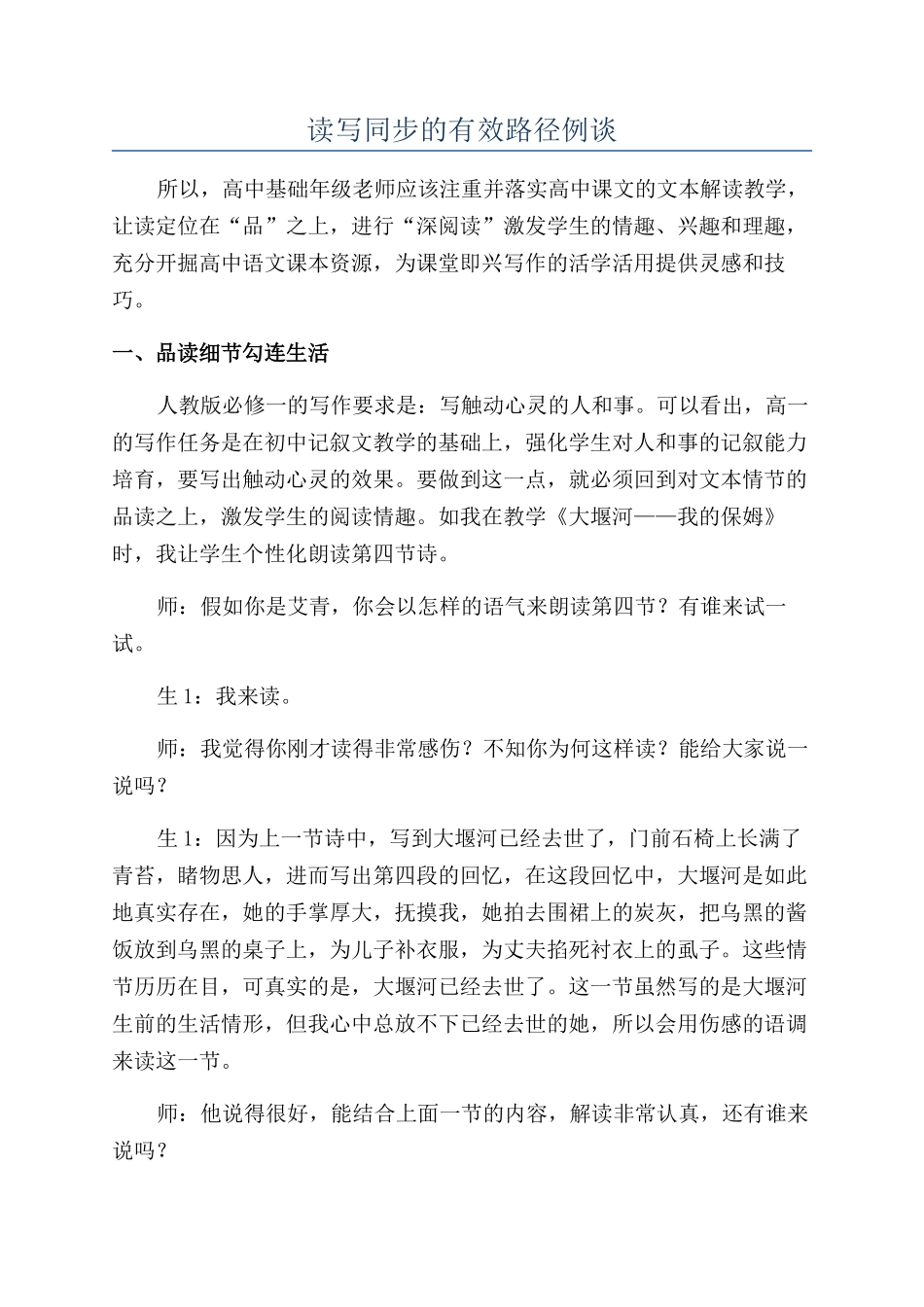 读写同步的有效路径例谈

所以，高中基础年级老师应该注重并落实高中课文的文本解读教学，让读定位在“品”之上，进行“深阅读”激发学生的情趣、兴趣和理趣，充分开掘高中语文课本资源，为课堂即兴写作的活学活用提供灵感和技巧。

一、品读细节勾连生活

人教版必修一的写作要求是：写触动心灵的人和事。可以看出，高一的写作任务是在初中记叙文教学的基础上，强化学生对人和事的记叙能力培育，要写出触动心灵的效果。要做到这一点，就必须回到对文本情节的品读之上，激发学生的阅读情趣。如我在教学《大堰河——我的保姆》时，我让学生个性化朗读第四节诗。

师：假如你是艾青，你会以怎样的语气来朗读第四节？有谁来试一试。

生 1：我来读。

师：我觉得你刚才读得非常感伤？不知你为何这样读？能给大家说一说吗？

生 1：因为上一节诗中，写到大堰河已经去世了，门前石椅上长满了青苔，睹物思人，进而写出第四段的回忆，在这段回忆中，大堰河是如此地真实存在，她的手掌厚大，抚摸我，她拍去围裙上的炭灰，把乌黑的酱饭放到乌黑的桌子上，为儿子补衣服，为丈夫掐死衬衣上的虱子。这些情节历历在目，可真实的是，大堰河已经去世了。这一节虽然写的是大堰河生前的生活情形，但我心中总放不下已经去世的她，所以会用伤感的语调来读这一节。

师：他说得很好，能结合上面一节的内容，解读非常认真，还有谁来说吗？